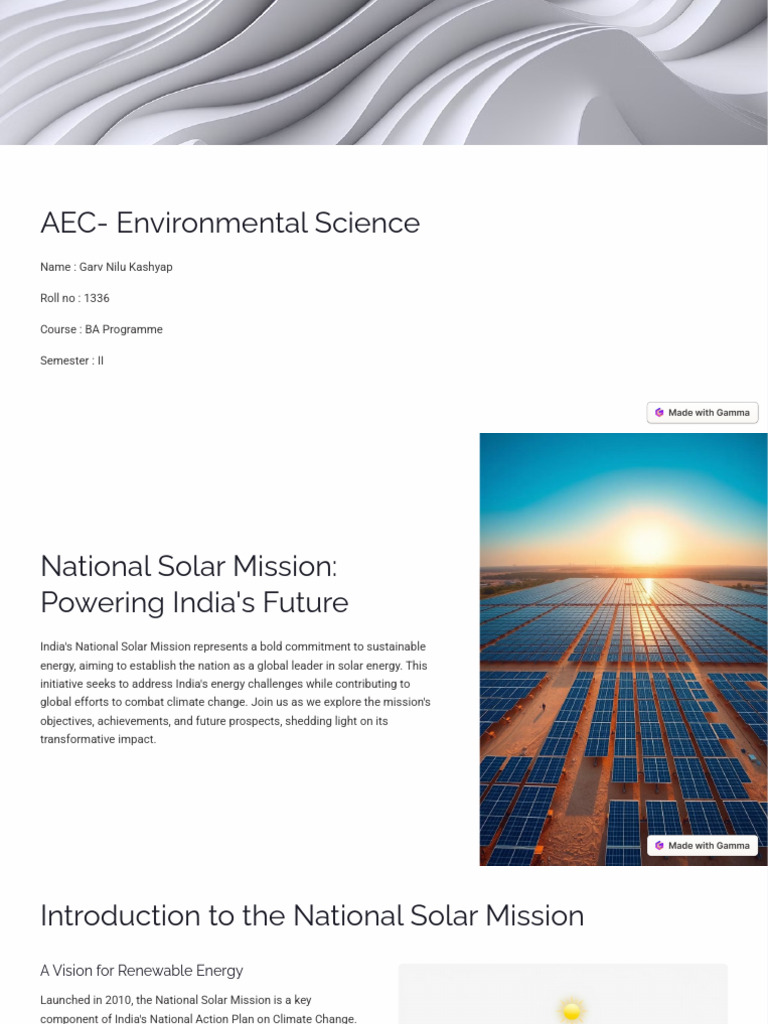 AEC- Environmental Science

Name : Garv Nilu Kashyap

Roll no : 1336

Course : BA Programme

Semester : II

Made with Gamma

National Solar Mission: Powering India's Future

India's National Solar Mission represents a bold commitment to sustainable energy, aiming to establish the nation as a global leader in solar energy. This initiative seeks to address India's energy challenges while contributing to global efforts to combat climate change. Join us as we explore the mission's objectives, achievements, and future prospects, shedding light on its transformative impact.

Made with Gamma

Introduction to the National Solar Mission

A Vision for Renewable Energy

Launched in 2010, the National Solar Mission is a key component of India's National Action Plan on Climate Change.